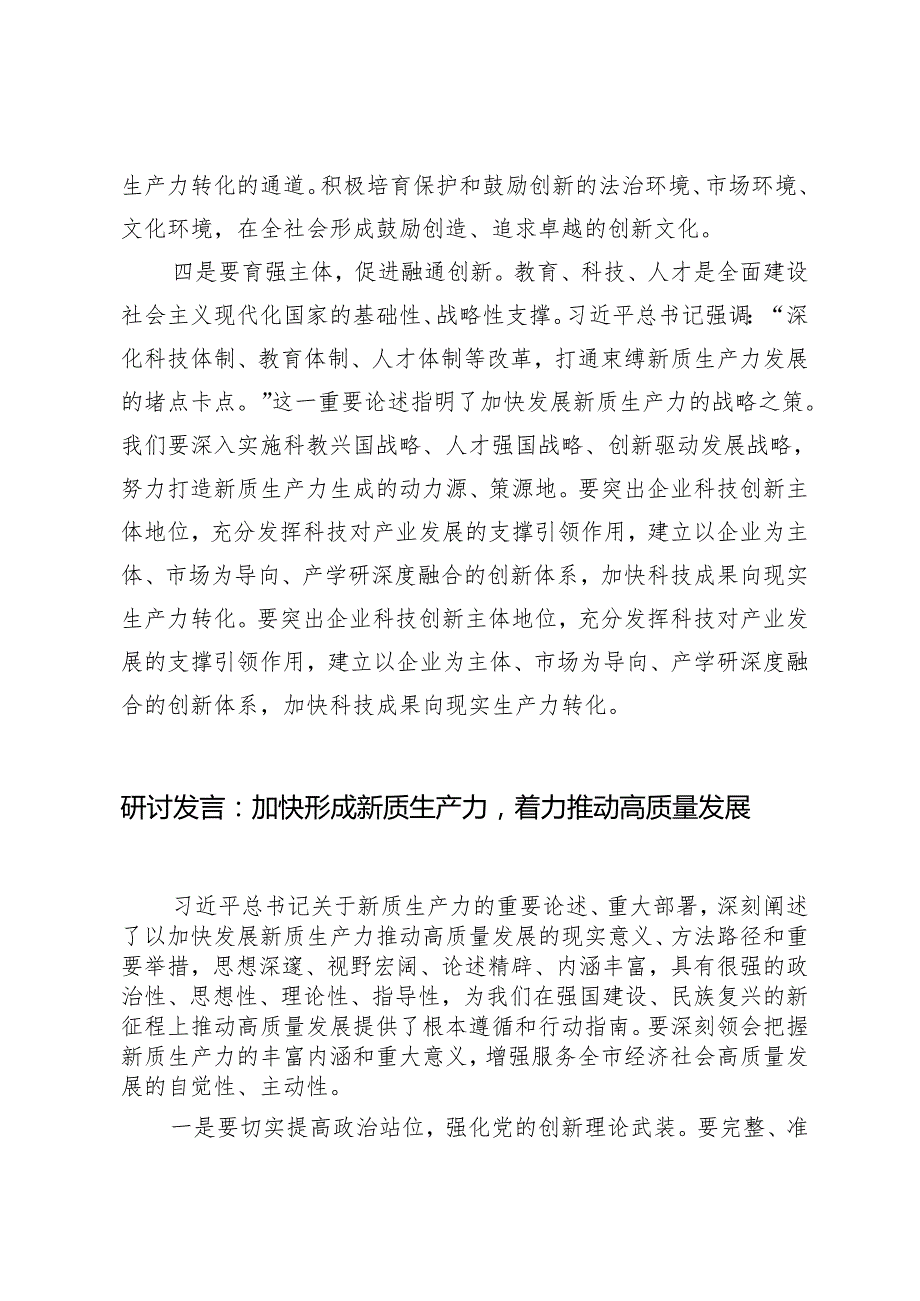 生产力转化的通道。积极培育保护和鼓励创新的法治环境、市场环境、文化环境，在全社会形成鼓励创造、追求卓越的创新文化。

四是要育强主体，促进融通创新。教育、科技、人才是全面建设社会主义现代化国家的基础性、战略性支撑。习近平总书记强调：“深化科技体制、教育体制、人才体制等改革，打通束缚新质生产力发展的堵点卡点。”这一重要论述指明了加快发展新质生产力的战略之策。我们要深入实施科教兴国战略、人才强国战略、创新驱动发展战略，努力打造新质生产力生成的动力源、策源地。要突出企业科技创新主体地位，充分发挥科技对产业发展的支撑引领作用，建立以企业为主体、市场为导向、产学研深度融合的创新体系，加快科技成果向现实生产力转化。要突出企业科技创新主体地位，充分发挥科技对产业发展的支撑引领作用，建立以企业为主体、市场为导向、产学研深度融合的创新体系，加快科技成果向现实生产力转化。

研讨发言：加快形成新质生产力，着力推动高质量发展

习近平总书记关于新质生产力的重要论述、重大部署，深刻阐述了以加快发展新质生产力推动高质量发展的现实意义、方法路径和重要举措，思想深邃、视野宏阔、论述精辟、内涵丰富，具有很强的政治性、思想性、理论性、指导性，为我们在强国建设、民族复兴的新征程上推动高质量发展提供了根本遵循和行动指南。要深刻领会把握新质生产力的丰富内涵和重大意义，增强服务全市经济社会高质量发展的自觉性、主动性。

一是要切实提高政治站位，强化党的创新理论武装。要完整、准